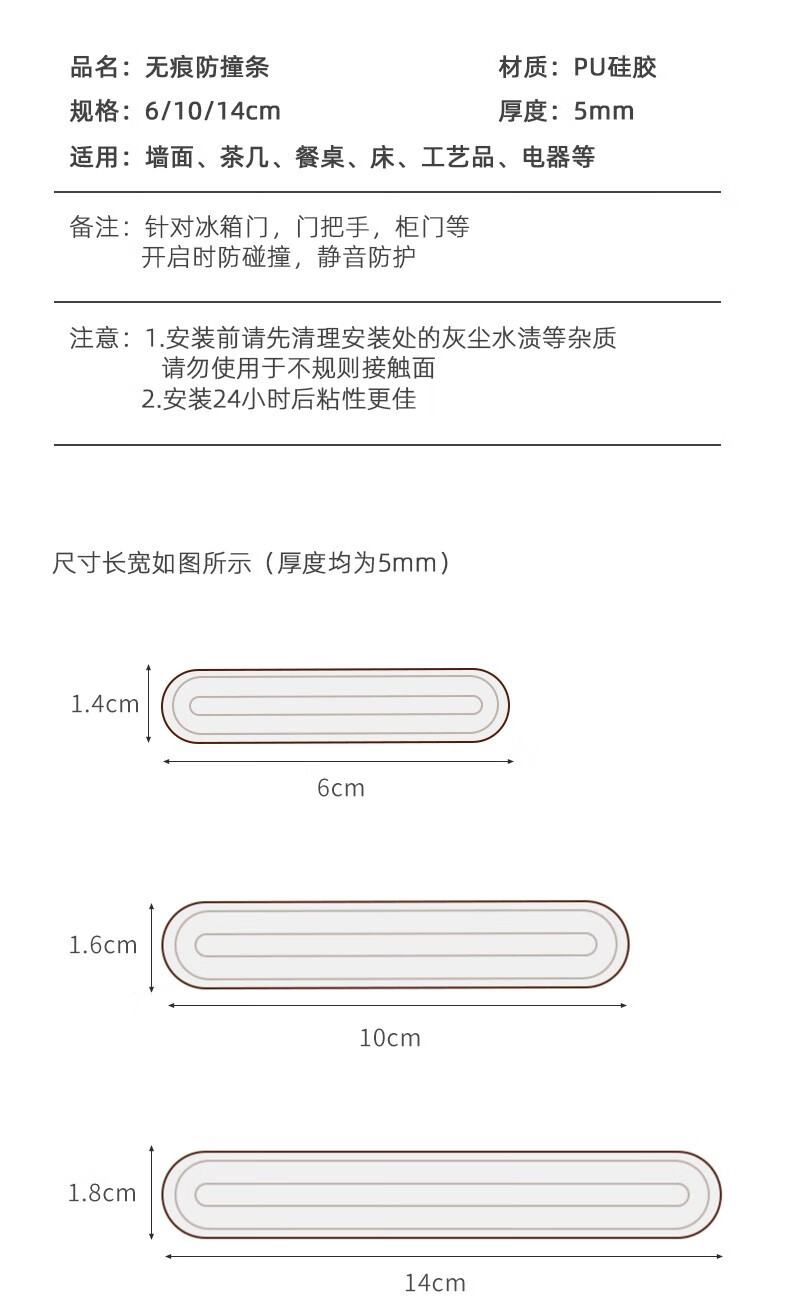 品名：无痕防撞条
材质：PU硅胶
规格：6/10/14cm
厚度：5mm
适用：墙面、茶几、餐桌、床、工艺品、电器等

备注：针对冰箱门，门把手，柜门等
开启时防碰撞，静音防护

注意：1.安装前请先清理安装处的灰尘水渍等杂质
请勿使用于不规则接触面
2.安装24小时后粘性更佳

尺寸长宽如图所示（厚度均为5mm）

1.4cm
6cm

1.6cm
10cm

1.8cm
14cm